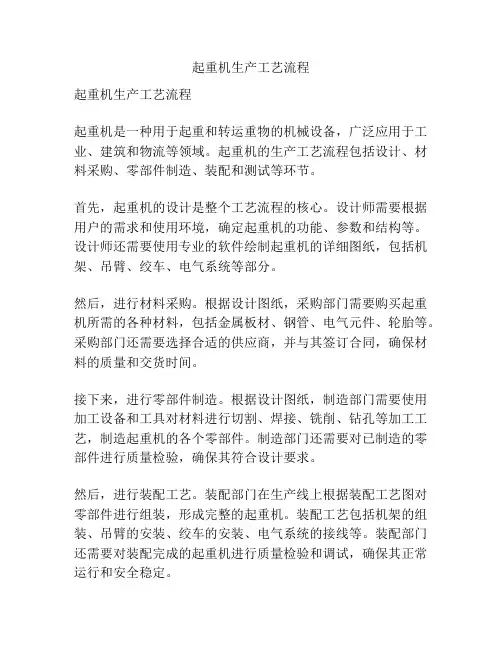 起重机生产工艺流程

起重机生产工艺流程

起重机是一种用于起重和转运重物的机械设备，广泛应用于工业、建筑和物流等领域。起重机的生产工艺流程包括设计、材料采购、零部件制造、装配和测试等环节。

首先，起重机的设计是整个工艺流程的核心。设计师需要根据用户的需求和使用环境，确定起重机的功能、参数和结构等。设计师还需要使用专业的软件绘制起重机的详细图纸，包括机架、吊臂、绞车、电气系统等部分。

然后，进行材料采购。根据设计图纸，采购部门需要购买起重机所需的各种材料，包括金属板材、钢管、电气元件、轮胎等。采购部门还需要选择合适的供应商，并与其签订合同，确保材料的质量和交货时间。

接下来，进行零部件制造。根据设计图纸，制造部门需要使用加工设备和工具对材料进行切割、焊接、铣削、钻孔等加工工艺，制造起重机的各个零部件。制造部门还需要对已制造的零部件进行质量检验，确保其符合设计要求。

然后，进行装配工艺。装配部门在生产线上根据装配工艺图对零部件进行组装，形成完整的起重机。装配工艺包括机架的组装、吊臂的安装、绞车的安装、电气系统的接线等。装配部门还需要对装配完成的起重机进行质量检验和调试，确保其正常运行和安全稳定。